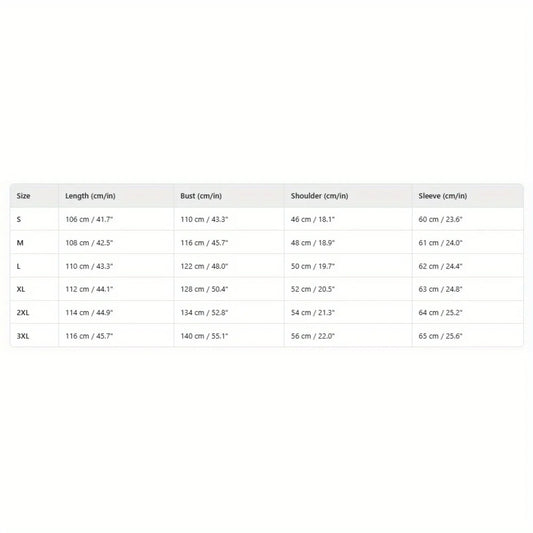 | Size | Length (cm/in) | Bust (cm/in) | Shoulder (cm/in) | Sleeve (cm/in) |
|---|---|---|---|---|
| S | 106 cm / 41.7" | 110 cm / 43.3" | 46 cm / 18.1" | 60 cm / 23.6" |
| M | 108 cm / 42.5" | 116 cm / 45.7" | 48 cm / 18.9" | 61 cm / 24.0" |
| L | 110 cm / 43.3" | 122 cm / 48.0" | 50 cm / 19.7" | 62 cm / 24.4" |
| XL | 112 cm / 44.1" | 128 cm / 50.4" | 52 cm / 20.5" | 63 cm / 24.8" |
| 2XL | 114 cm / 44.9" | 134 cm / 52.8" | 54 cm / 21.3" | 64 cm / 25.2" |
| 3XL | 116 cm / 45.7" | 140 cm / 55.1" | 56 cm / 22.0" | 65 cm / 25.6" |